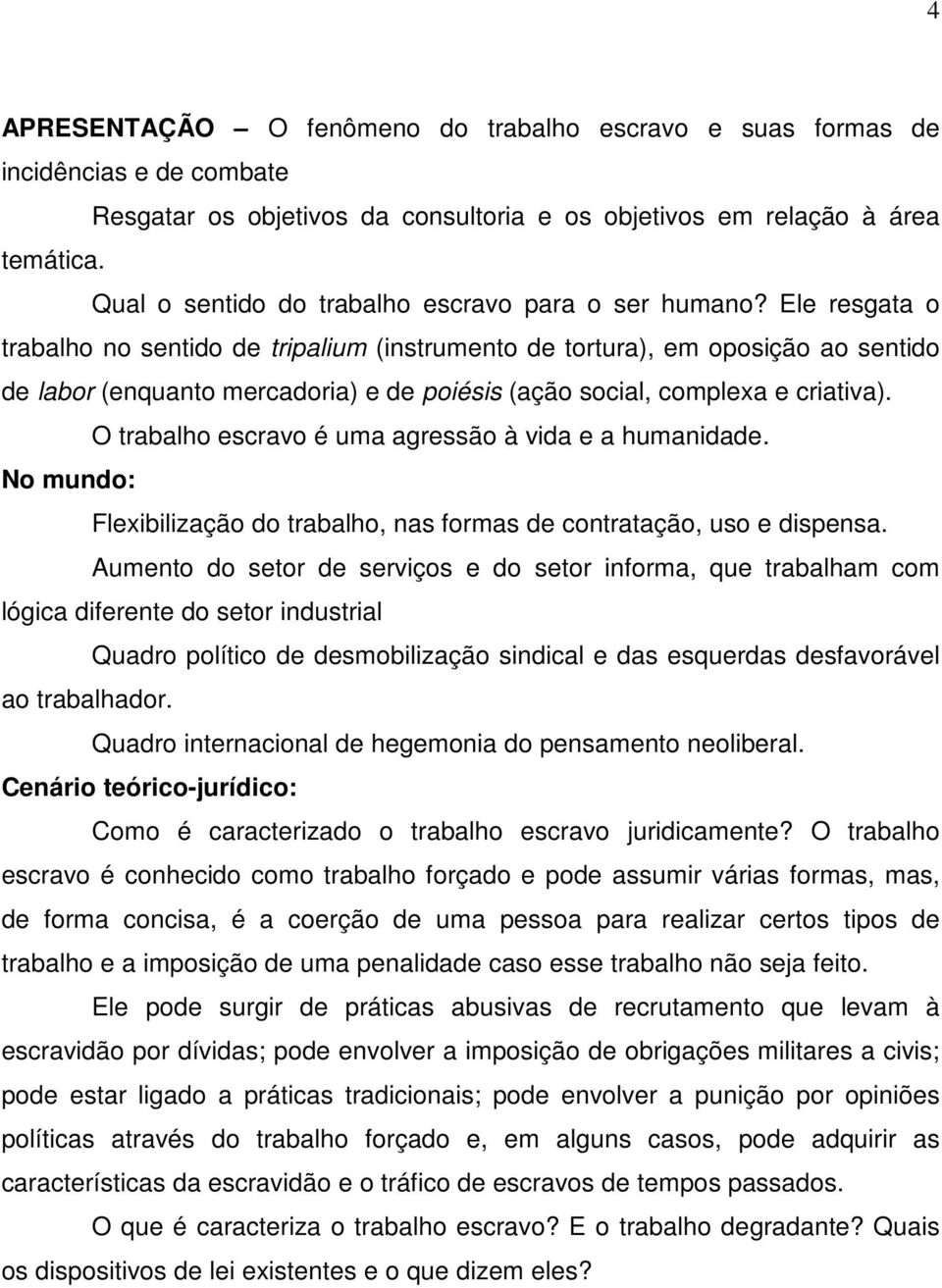 4

APRESENTAÇÃO – O fenômeno do trabalho escravo e suas formas de incidências e de combate

Resgatar os objetivos da consultoria e os objetivos em relação à área temática.

Qual o sentido do trabalho escravo para o ser humano? Ele resgata o trabalho no sentido de tripalium (instrumento de tortura), em oposição ao sentido de labor (enquanto mercadoria) e de poiésis (ação social, complexa e criativa).

O trabalho escravo é uma agressão à vida e a humanidade.

No mundo:

Flexibilização do trabalho, nas formas de contratação, uso e dispensa.

Aumento do setor de serviços e do setor informa, que trabalham com lógica diferente do setor industrial

Quadro político de desmobilização sindical e das esquerdas desfavorável ao trabalhador.

Quadro internacional de hegemonia do pensamento neoliberal.

Cenário teórico-jurídico:

Como é caracterizado o trabalho escravo juridicamente? O trabalho escravo é conhecido como trabalho forçado e pode assumir várias formas, mas, de forma concisa, é a coerção de uma pessoa para realizar certos tipos de trabalho e a imposição de uma penalidade caso esse trabalho não seja feito.

Ele pode surgir de práticas abusivas de recrutamento que levam à escravidão por dívidas; pode envolver a imposição de obrigações militares a civis; pode estar ligado a práticas tradicionais; pode envolver a punição por opiniões políticas através do trabalho forçado e, em alguns casos, pode adquirir as características da escravidão e o tráfico de escravos de tempos passados.

O que é caracteriza o trabalho escravo? E o trabalho degradante? Quais os dispositivos de lei existentes e o que dizem eles?